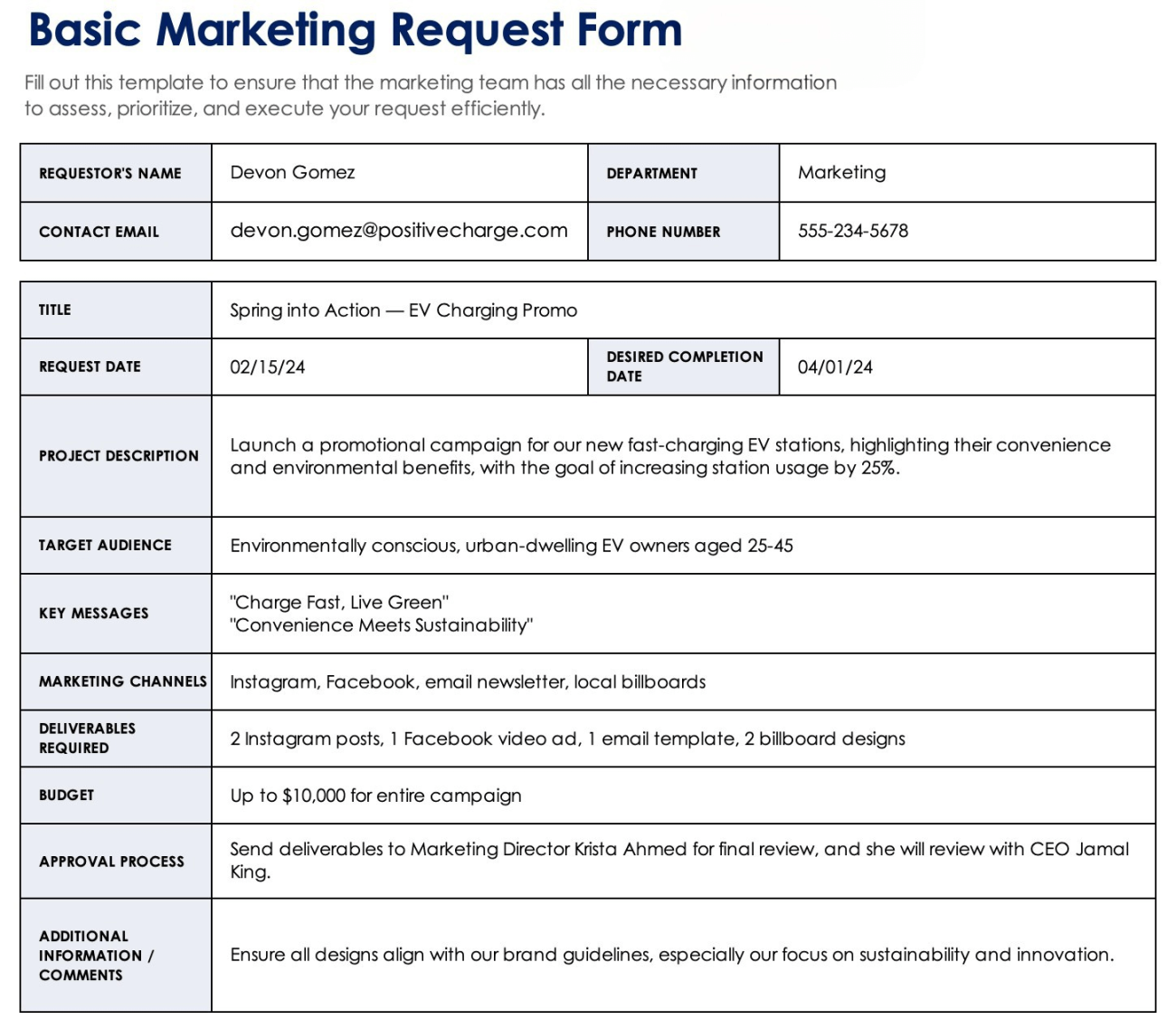 Basic Marketing Request Form

Fill out this template to ensure that the marketing team has all the necessary information to assess, prioritize, and execute your request efficiently.

| REQUESTOR'S NAME | Devon Gomez | DEPARTMENT | Marketing |
|---|---|---|---|
| CONTACT EMAIL | devon.gomez@positivecharge.com | PHONE NUMBER | 555-234-5678 |

| TITLE | Spring into Action — EV Charging Promo | | |
|---|---|---|---|
| REQUEST DATE | 02/15/24 | DESIRED COMPLETION DATE | 04/01/24 |
| PROJECT DESCRIPTION | Launch a promotional campaign for our new fast-charging EV stations, highlighting their convenience and environmental benefits, with the goal of increasing station usage by 25%. | | |
| TARGET AUDIENCE | Environmentally conscious, urban-dwelling EV owners aged 25-45 | | |
| KEY MESSAGES | "Charge Fast, Live Green" "Convenience Meets Sustainability" | | |
| MARKETING CHANNELS | Instagram, Facebook, email newsletter, local billboards | | |
| DELIVERABLES REQUIRED | 2 Instagram posts, 1 Facebook video ad, 1 email template, 2 billboard designs | | |
| BUDGET | Up to $10,000 for entire campaign | | |
| APPROVAL PROCESS | Send deliverables to Marketing Director Krista Ahmed for final review, and she will review with CEO Jamal King. | | |
| ADDITIONAL INFORMATION / COMMENTS | Ensure all designs align with our brand guidelines, especially our focus on sustainability and innovation. | | |